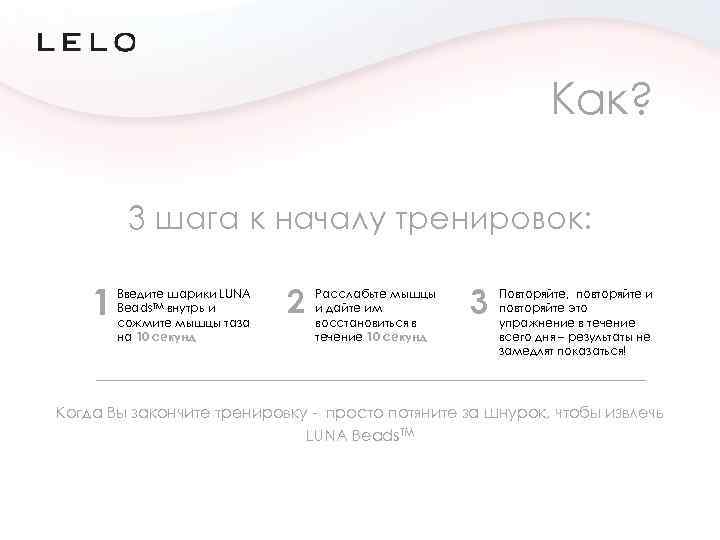 LELO

Как?

3 шага к началу тренировок:

1 Введите шарики LUNA Beads™ внутрь и сожмите мышцы таза на 10 секунд

2 Расслабьте мышцы и дайте им восстановиться в течение 10 секунд

3 Повторяйте, повторяйте и повторяйте это упражнение в течение всего дня – результаты не замедлят показаться!

Когда Вы закончите тренировку - просто потяните за шнурок, чтобы извлечь LUNA Beads™